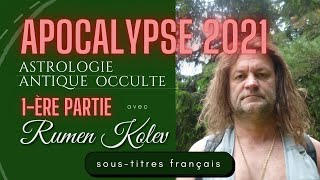 APOCALYPSE 2021

ASTROLOGIE ANTIQUE OCCULTE

1-ÈRE PARTIE avec Rumen Kolev

sous-titres français